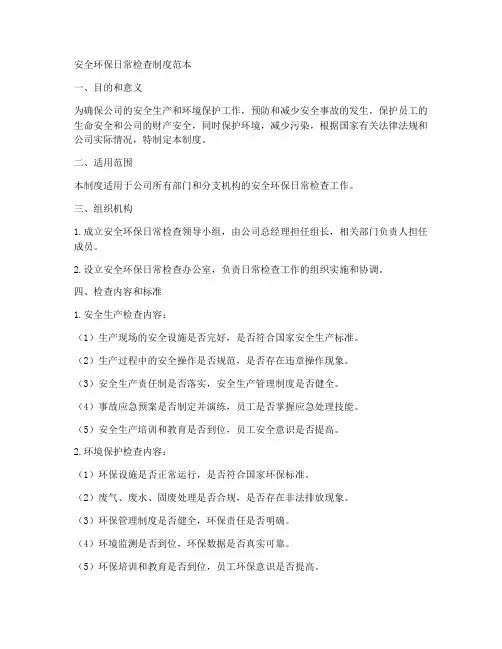 安全环保日常检查制度范本

一、目的和意义

为确保公司的安全生产和环境保护工作，预防和减少安全事故的发生，保护员工的生命安全和公司的财产安全，同时保护环境，减少污染，根据国家有关法律法规和公司实际情况，特制定本制度。

二、适用范围

本制度适用于公司所有部门和分支机构的安全环保日常检查工作。

三、组织机构

1. 成立安全环保日常检查领导小组，由公司总经理担任组长，相关部门负责人担任成员。

2. 设立安全环保日常检查办公室，负责日常检查工作的组织实施和协调。

四、检查内容和标准

1. 安全生产检查内容：

（1）生产现场的安全设施是否完好，是否符合国家安全生产标准。

（2）生产过程中的安全操作是否规范，是否存在违章操作现象。

（3）安全生产责任制是否落实，安全生产管理制度是否健全。

（4）事故应急预案是否制定并演练，员工是否掌握应急处理技能。

（5）安全生产培训和教育是否到位，员工安全意识是否提高。

2. 环境保护检查内容：

（1）环保设施是否正常运行，是否符合国家环保标准。

（2）废气、废水、固废处理是否合规，是否存在非法排放现象。

（3）环保管理制度是否健全，环保责任是否明确。

（4）环境监测是否到位，环保数据是否真实可靠。

（5）环保培训和教育是否到位，员工环保意识是否提高。